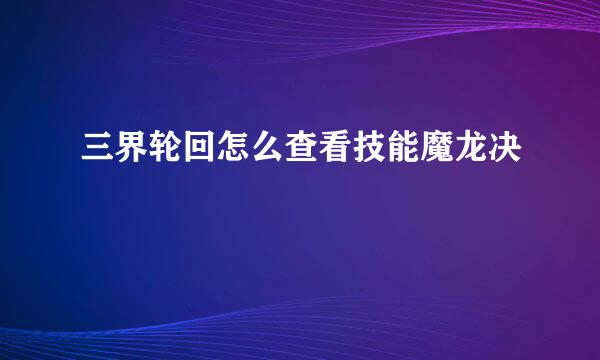 三界轮回怎么查看技能魔龙决